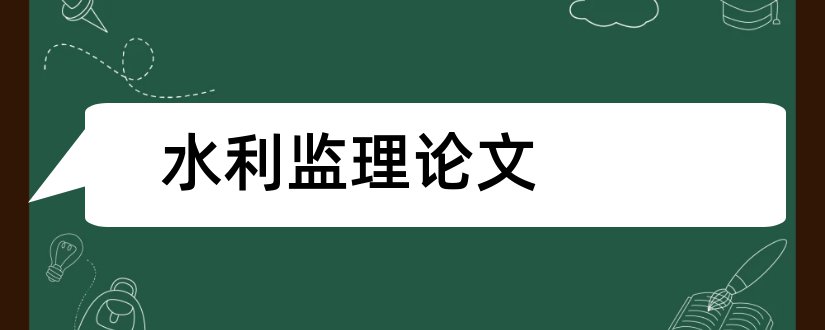 水利监理论文